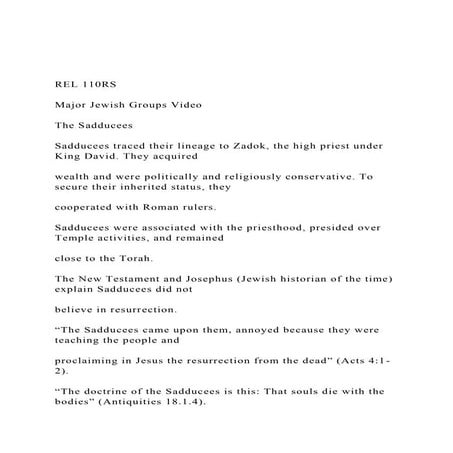 REL 110RS

Major Jewish Groups Video

The Sadducees

Sadducees traced their lineage to Zadok, the high priest under King David. They acquired

wealth and were politically and religiously conservative. To secure their inherited status, they

cooperated with Roman rulers.

Sadducees were associated with the priesthood, presided over Temple activities, and remained

close to the Torah.

The New Testament and Josephus (Jewish historian of the time) explain Sadducees did not

believe in resurrection.

“The Sadducees came upon them, annoyed because they were teaching the people and

proclaiming in Jesus the resurrection from the dead” (Acts 4:1-2).

“The doctrine of the Sadducees is this: That souls die with the bodies” (Antiquities 18.1.4).